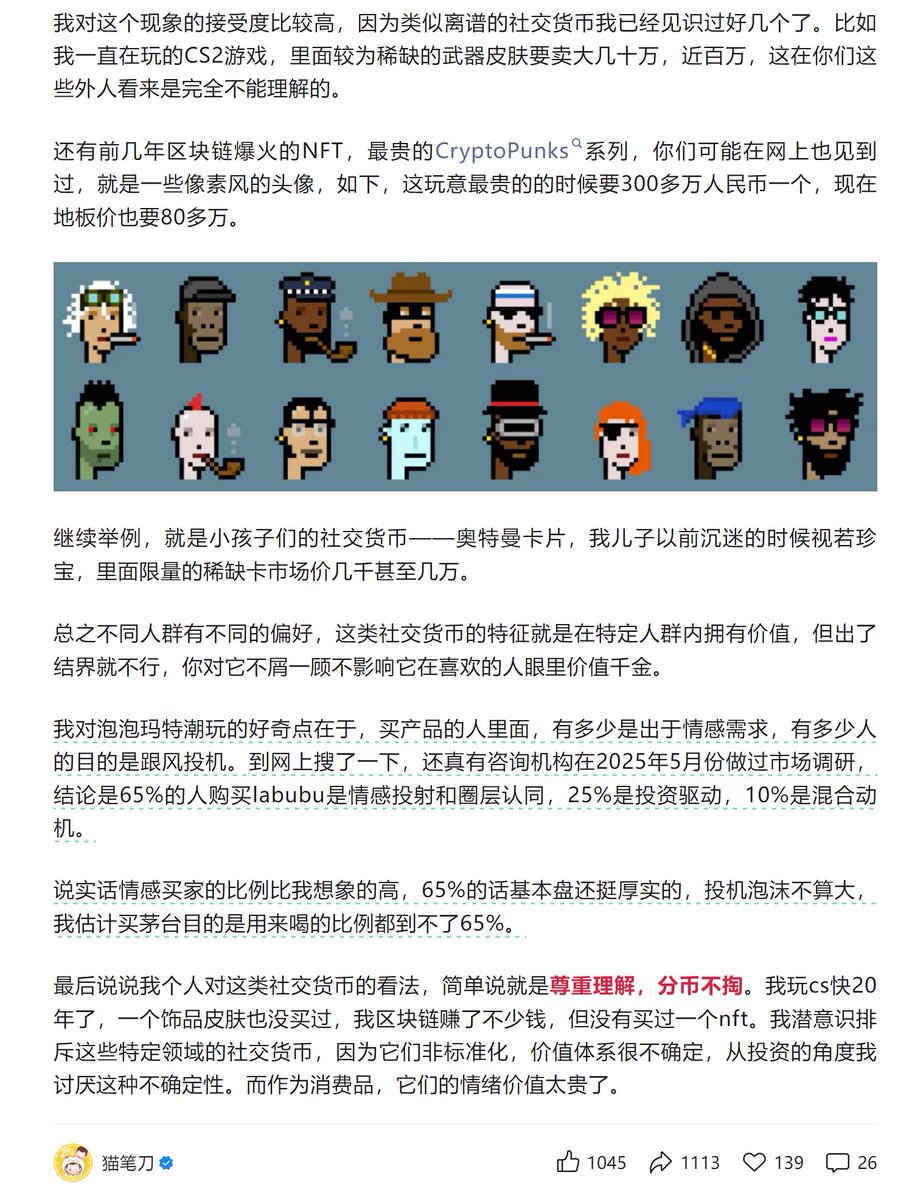 我对这个现象的接受度比较高，因为类似离谱的社交货币我已经见识过好几个了。比如我一直在玩的CS2游戏，里面较为稀缺的武器皮肤要卖大几十万，近百万，这在你们这些外人看来是完全不能理解的。

还有前几年区块链爆火的NFT，最贵的CryptoPunks系列，你们可能在网上也见到过，就是一些像素风的头像，如下，这玩意最贵的的时候要300多万人民币一个，现在地板价也要80多万。

继续举例，就是小孩子们的社交货币——奥特曼卡片，我儿子以前沉迷的时候视若珍宝，里面限量的稀缺卡市场价几千甚至几万。

总之不同人群有不同的偏好，这类社交货币的特征就是在特定人群内拥有价值，但出了结界就不行，你对它不屑一顾不影响它在喜欢的人眼里价值千金。

我对泡泡玛特潮玩的好奇点在于，买产品的人里面，有多少是出于情感需求，有多少人的目的是跟风投机。到网上搜了一下，还真有咨询机构在2025年5月份做过市场调研，结论是65%的人购买labubu是情感投射和圈层认同，25%是投资驱动，10%是混合动机。

说实话情感买家的比例比我想象的高，65%的话基本盘还挺厚实的，投机泡沫不算大，我估计买茅台目的是用来喝的比例都到不了65%。

最后说说我个人对这类社交货币的看法，简单说就是尊重理解，分币不掏。我玩cs快20年了，一个饰品皮肤也没买过，我区块链赚了不少钱，但没有买过一个nft。我潜意识排斥这些特定领域的社交货币，因为它们非标准化，价值体系很不确定，从投资的角度我讨厌这种不确定性。而作为消费品，它们的情绪价值太贵了。

猫笔刀 1045 1113 139 26